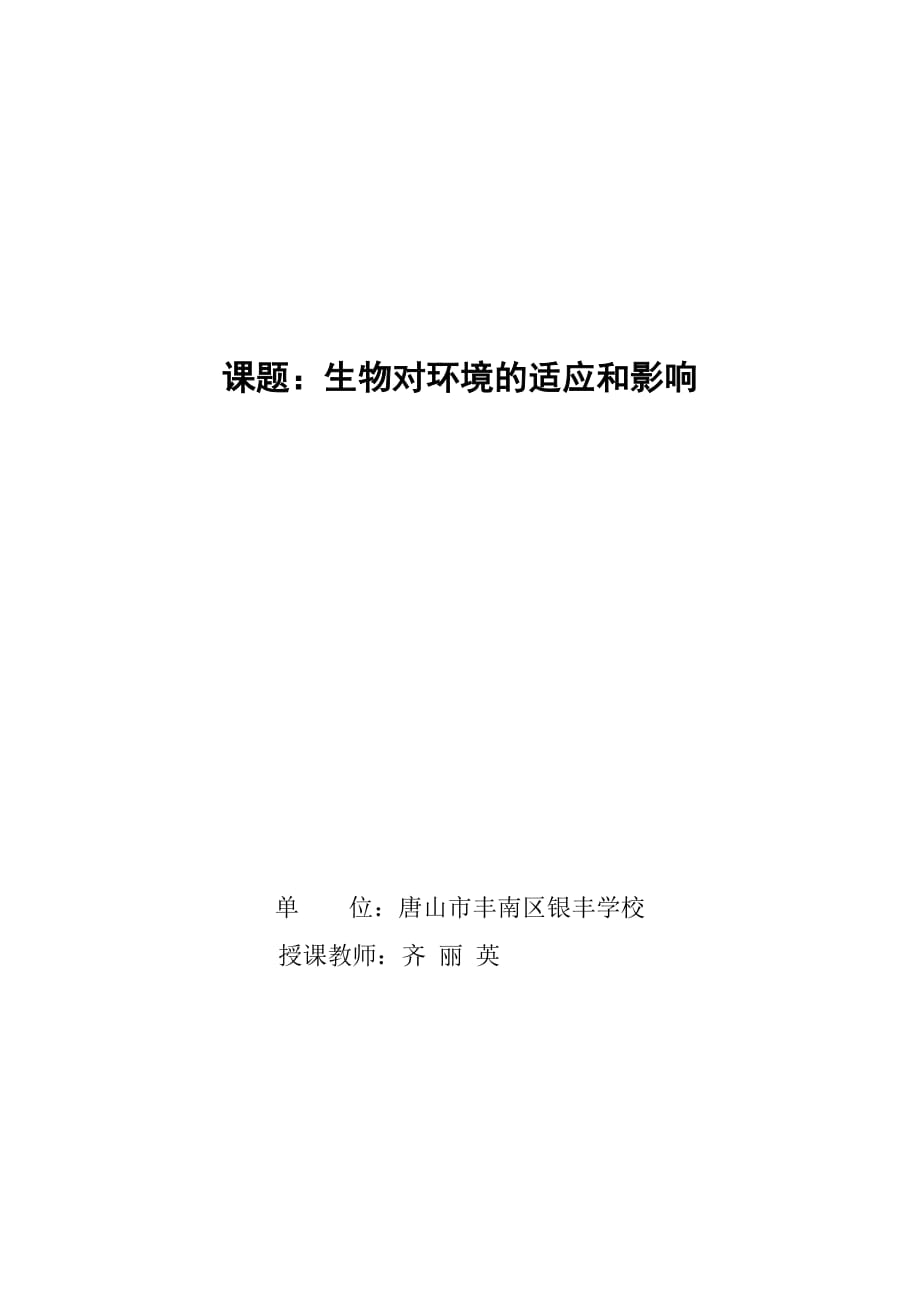 课题：生物对环境的适应和影响

单　　位：唐山市丰南区银丰学校
授课教师：齐 丽 英